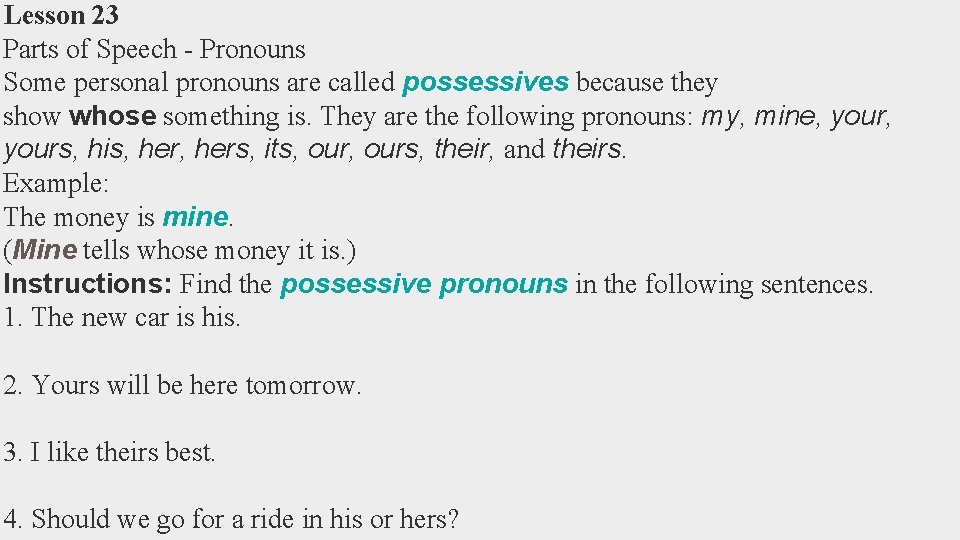 Lesson 23
Parts of Speech - Pronouns

Some personal pronouns are called possessives because they show whose something is. They are the following pronouns: my, mine, your, yours, his, her, hers, its, our, ours, their, and theirs.

Example:
The money is mine.
(Mine tells whose money it is.)

Instructions: Find the possessive pronouns in the following sentences.

1. The new car is his.

2. Yours will be here tomorrow.

3. I like theirs best.

4. Should we go for a ride in his or hers?